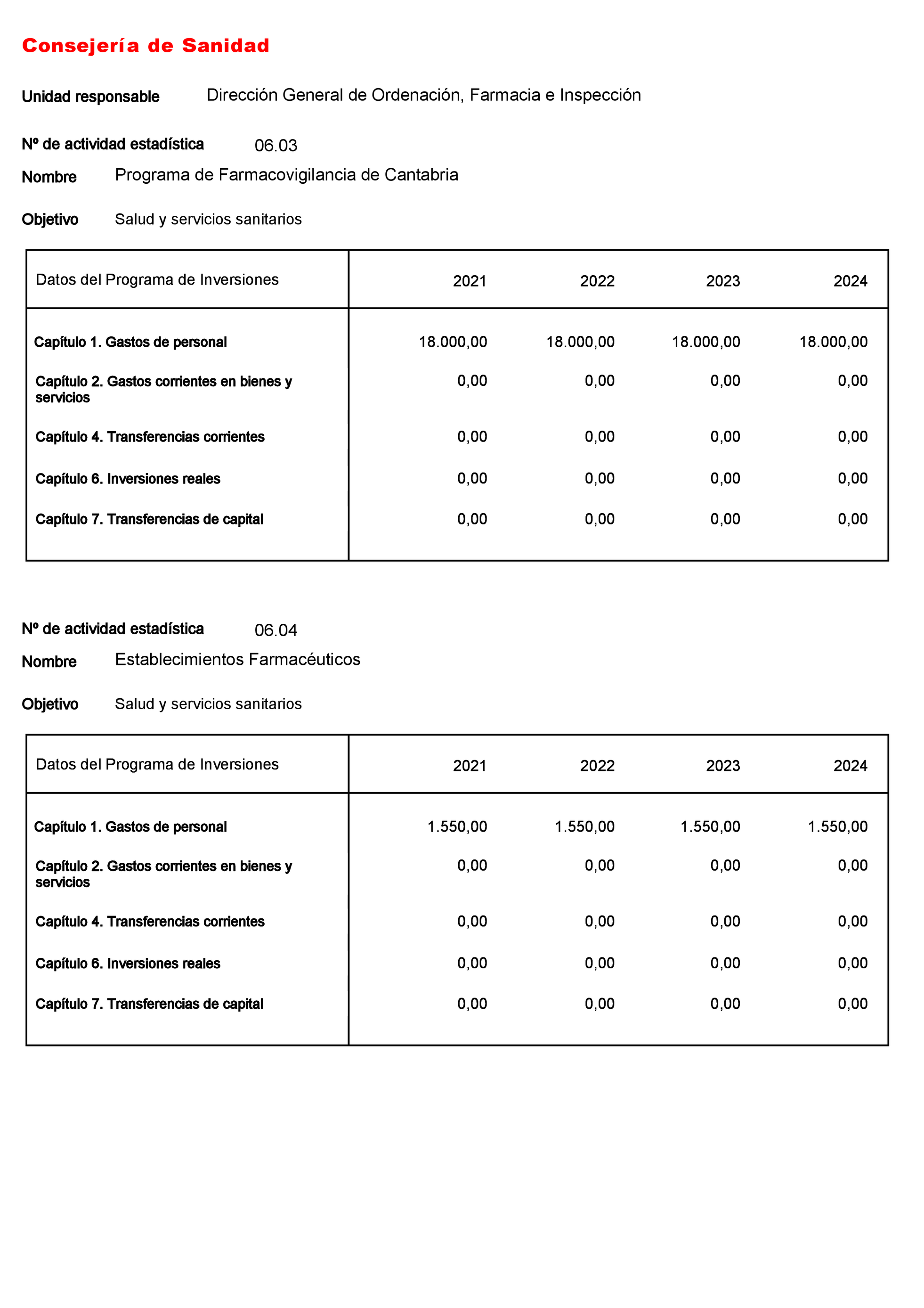 Consejería de Sanidad

Unidad responsable Dirección General de Ordenación, Farmacia e Inspección

Nº de actividad estadística 06.03

Nombre Programa de Farmacovigilancia de Cantabria

Objetivo Salud y servicios sanitarios

| Datos del Programa de Inversiones | 2021 | 2022 | 2023 | 2024 |
|---|---|---|---|---|
| Capítulo 1. Gastos de personal | 18.000,00 | 18.000,00 | 18.000,00 | 18.000,00 |
| Capítulo 2. Gastos corrientes en bienes y servicios | 0,00 | 0,00 | 0,00 | 0,00 |
| Capítulo 4. Transferencias corrientes | 0,00 | 0,00 | 0,00 | 0,00 |
| Capítulo 6. Inversiones reales | 0,00 | 0,00 | 0,00 | 0,00 |
| Capítulo 7. Transferencias de capital | 0,00 | 0,00 | 0,00 | 0,00 |

Nº de actividad estadística 06.04

Nombre Establecimientos Farmacéuticos

Objetivo Salud y servicios sanitarios

| Datos del Programa de Inversiones | 2021 | 2022 | 2023 | 2024 |
|---|---|---|---|---|
| Capítulo 1. Gastos de personal | 1.550,00 | 1.550,00 | 1.550,00 | 1.550,00 |
| Capítulo 2. Gastos corrientes en bienes y servicios | 0,00 | 0,00 | 0,00 | 0,00 |
| Capítulo 4. Transferencias corrientes | 0,00 | 0,00 | 0,00 | 0,00 |
| Capítulo 6. Inversiones reales | 0,00 | 0,00 | 0,00 | 0,00 |
| Capítulo 7. Transferencias de capital | 0,00 | 0,00 | 0,00 | 0,00 |